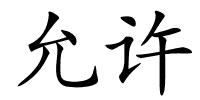 允许